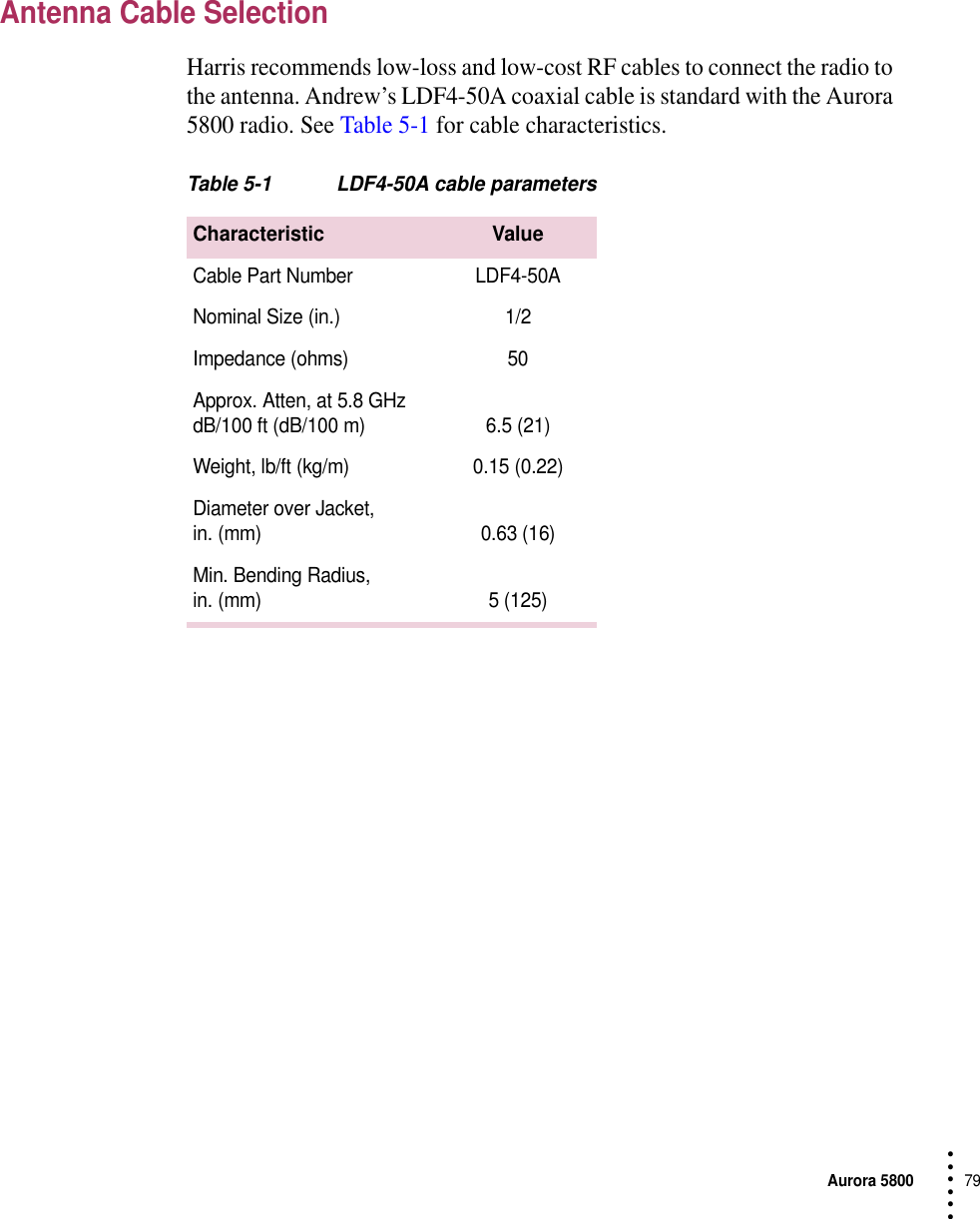 Antenna Cable Selection

Harris recommends low-loss and low-cost RF cables to connect the radio to the antenna. Andrew’s LDF4-50A coaxial cable is standard with the Aurora 5800 radio. See Table 5-1 for cable characteristics.

Table 5-1 LDF4-50A cable parameters

| Characteristic | Value |
|---|---|
| Cable Part Number | LDF4-50A |
| Nominal Size (in.) | 1/2 |
| Impedance (ohms) | 50 |
| Approx. Atten, at 5.8 GHz dB/100 ft (dB/100 m) | 6.5 (21) |
| Weight, lb/ft (kg/m) | 0.15 (0.22) |
| Diameter over Jacket, in. (mm) | 0.63 (16) |
| Min. Bending Radius, in. (mm) | 5 (125) |

Aurora 5800 79